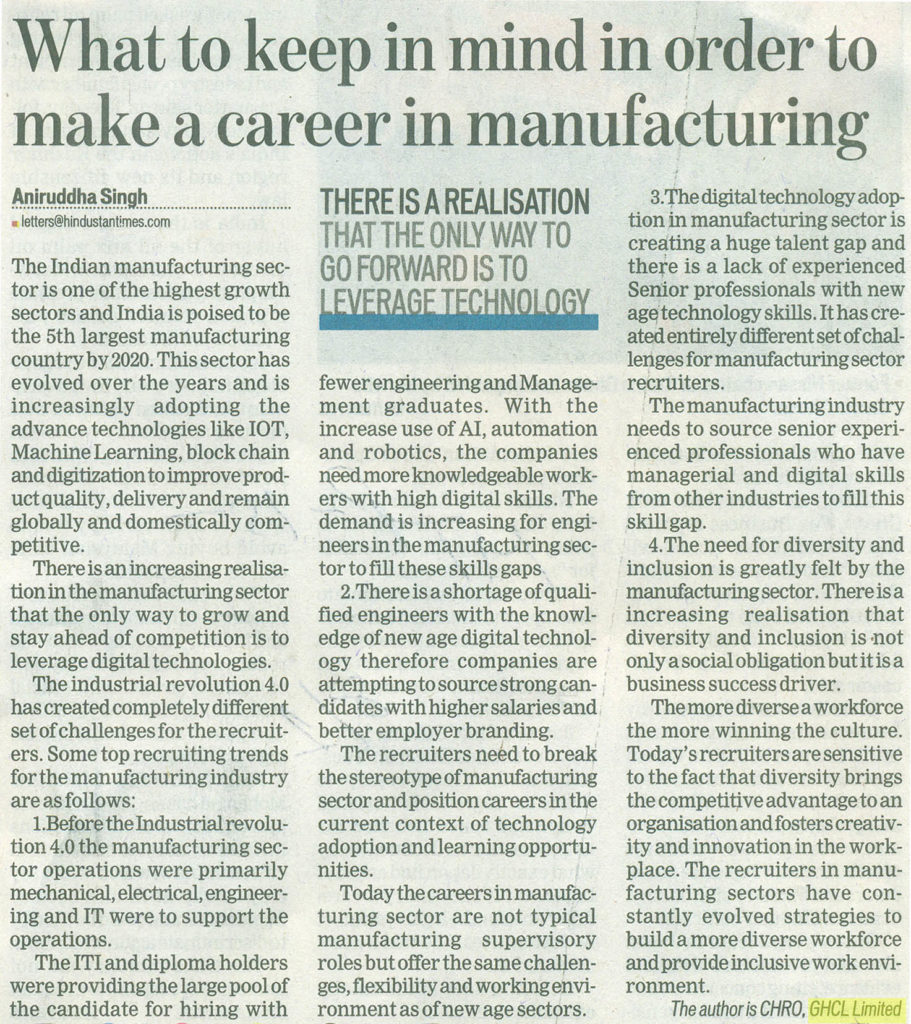 What to keep in mind in order to make a career in manufacturing

Aniruddha Singh

letters@hindustantimes.com

The Indian manufacturing sector is one of the highest growth sectors and India is poised to be the 5th largest manufacturing country by 2020. This sector has evolved over the years and is increasingly adopting the advance technologies like IOT, Machine Learning, block chain and digitization to improve product quality, delivery and remain globally and domestically competitive.

There is an increasing realisation in the manufacturing sector that the only way to grow and stay ahead of competition is to leverage digital technologies.

The industrial revolution 4.0 has created completely different set of challenges for the recruiters. Some top recruiting trends for the manufacturing industry are as follows:

1.Before the Industrial revolution 4.0 the manufacturing sector operations were primarily mechanical, electrical, engineering and IT were to support the operations.

The ITI and diploma holders were providing the large pool of the candidate for hiring with

THERE IS A REALISATION THAT THE ONLY WAY TO GO FORWARD IS TO LEVERAGE TECHNOLOGY

fewer engineering and Management graduates. With the increase use of AI, automation and robotics, the companies need more knowledgeable workers with high digital skills. The demand is increasing for engineers in the manufacturing sector to fill these skills gaps

2.There is a shortage of qualified engineers with the knowledge of new age digital technology therefore companies are attempting to source strong candidates with higher salaries and better employer branding.

The recruiters need to break the stereotype of manufacturing sector and position careers in the current context of technology adoption and learning opportunities.

Today the careers in manufacturing sector are not typical manufacturing supervisory roles but offer the same challenges, flexibility and working environment as of new age sectors.

3.The digital technology adoption in manufacturing sector is creating a huge talent gap and there is a lack of experienced Senior professionals with new age technology skills. It has created entirely different set of challenges for manufacturing sector recruiters.

The manufacturing industry needs to source senior experienced professionals who have managerial and digital skills from other industries to fill this skill gap.

4.The need for diversity and inclusion is greatly felt by the manufacturing sector. There is a increasing realisation that diversity and inclusion is not only a social obligation but it is a business success driver.

The more diverse a workforce the more winning the culture. Today's recruiters are sensitive to the fact that diversity brings the competitive advantage to an organisation and fosters creativity and innovation in the workplace. The recruiters in manufacturing sectors have constantly evolved strategies to build a more diverse workforce and provide inclusive work environment.

The author is CHRO, GHCL Limited